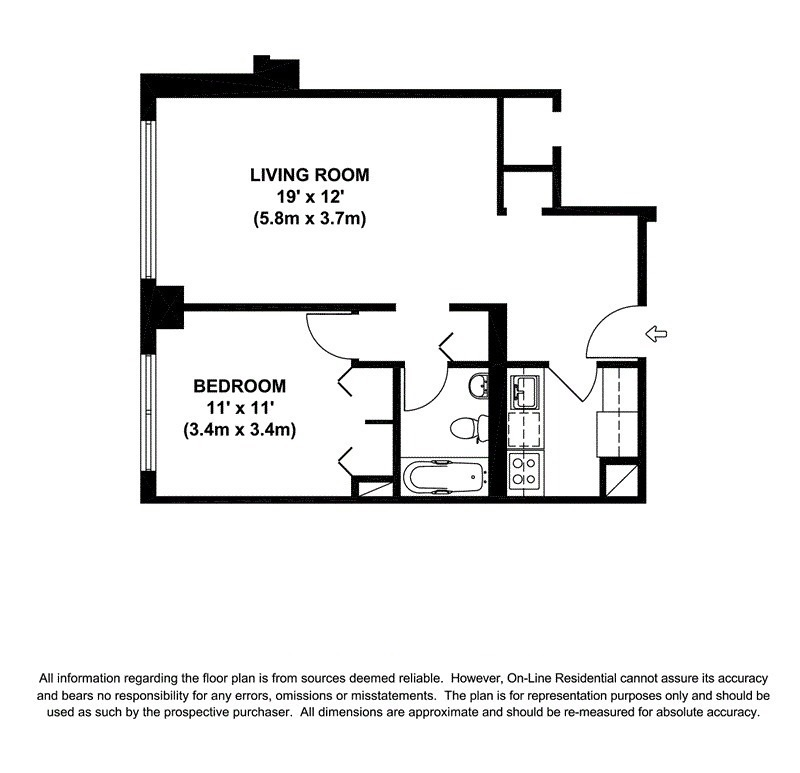 LIVING ROOM
19' x 12'
(5.8m x 3.7m)

BEDROOM
11' x 11'
(3.4m x 3.4m)

All information regarding the floor plan is from sources deemed reliable. However, On-Line Residential cannot assure its accuracy and bears no responsibility for any errors, omissions or misstatements. The plan is for representation purposes only and should be used as such by the prospective purchaser. All dimensions are approximate and should be re-measured for absolute accuracy.